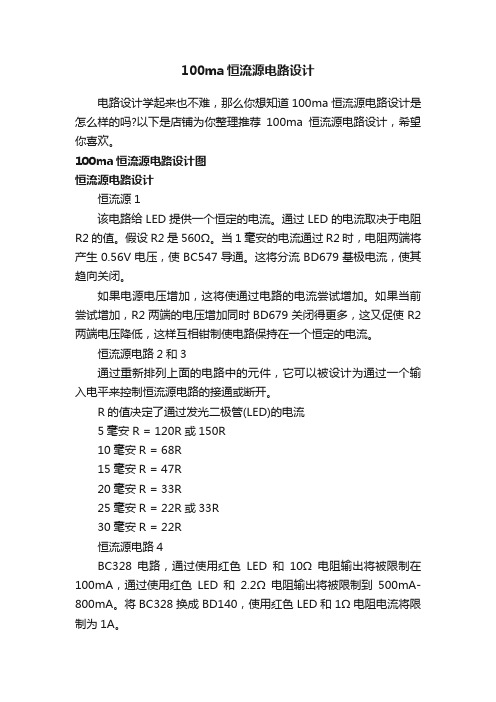 100ma 恒流源电路设计

电路设计学起来也不难，那么你想知道 100ma 恒流源电路设计是怎么样的吗?以下是店铺为你整理推荐 100ma 恒流源电路设计，希望你喜欢。

100ma 恒流源电路设计图

恒流源电路设计

恒流源 1

该电路给 LED 提供一个恒定的电流。通过 LED 的电流取决于电阻 R2 的值。假设 R2 是 560Ω。当 1 毫安的电流通过 R2 时，电阻两端将产生 0.56V 电压，使 BC547 导通。这将分流 BD679 基极电流，使其趋向关闭。

如果电源电压增加，这将使通过电路的电流尝试增加。如果当前尝试增加，R2 两端的电压增加同时 BD679 关闭得更多，这又促使 R2 两端电压降低，这样互相钳制使电路保持在一个恒定的电流。

恒流源电路 2 和 3

通过重新排列上面的电路中的元件，它可以被设计为通过一个输入电平来控制恒流源电路的接通或断开。

R 的值决定了通过发光二极管(LED)的电流

5 毫安 R = 120R 或 150R

10 毫安 R = 68R

15 毫安 R = 47R

20 毫安 R = 33R

25 毫安 R = 22R 或 33R

30 毫安 R = 22R

恒流源电路 4

BC328 电路，通过使用红色 LED 和 10Ω 电阻输出将被限制在 100mA，通过使用红色 LED 和 2.2Ω 电阻输出将被限制到 500mA-800mA。将 BC328 换成 BD140，使用红色 LED 和 1Ω 电阻电流将限制为 1A。